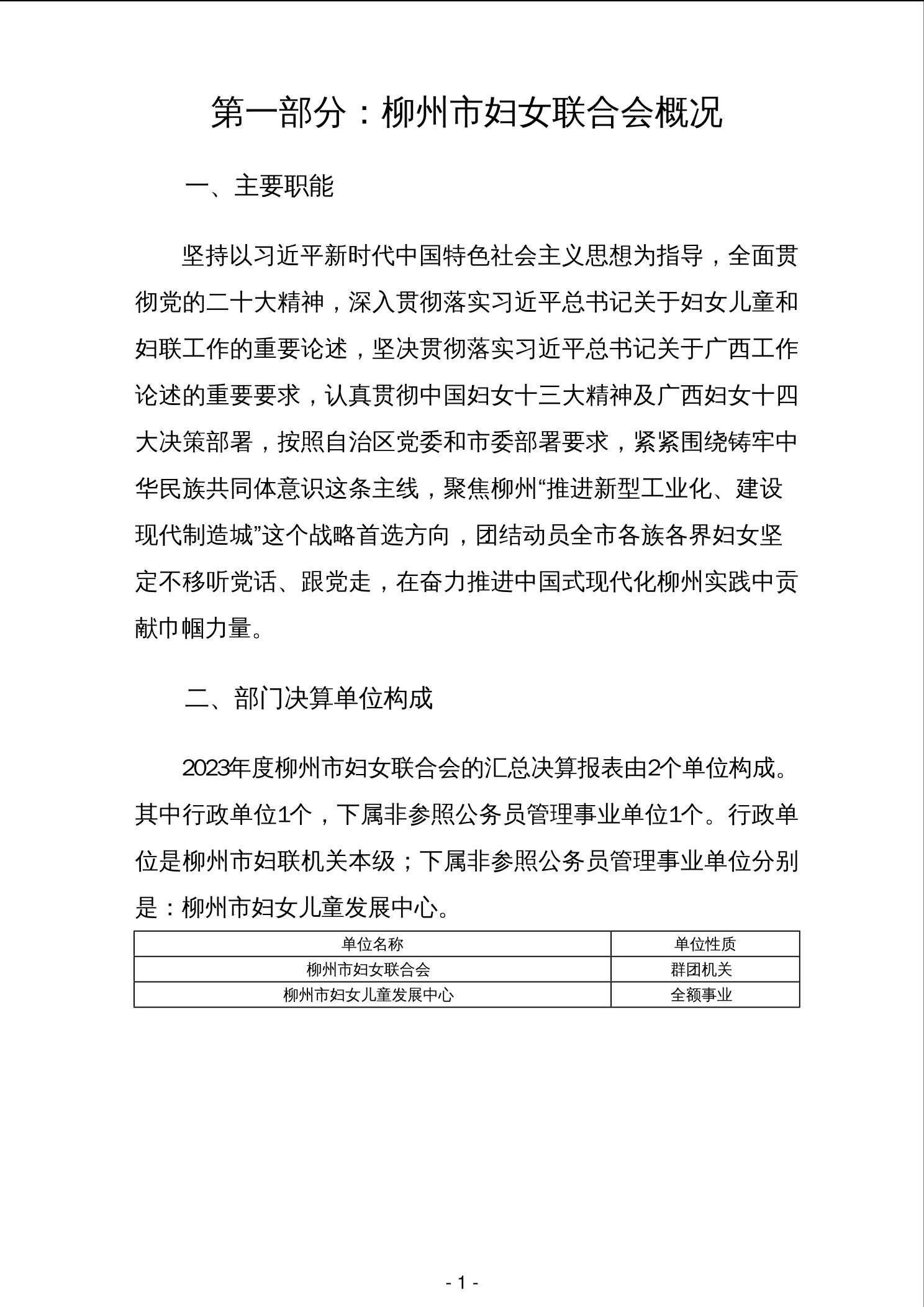 第一部分：柳州市妇女联合会概况

一、主要职能

坚持以习近平新时代中国特色社会主义思想为指导，全面贯彻党的二十大精神，深入贯彻落实习近平总书记关于妇女儿童和妇联工作的重要论述，坚决贯彻落实习近平总书记关于广西工作论述的重要要求，认真贯彻中国妇女十三大精神及广西妇女十四大决策部署，按照自治区党委和市委部署要求，紧紧围绕铸牢中华民族共同体意识这条主线，聚焦柳州“推进新型工业化、建设现代制造城”这个战略首选方向，团结动员全市各族各界妇女坚定不移听党话、跟党走，在奋力推进中国式现代化柳州实践中贡献巾帼力量。

二、部门决算单位构成

2023年度柳州市妇女联合会的汇总决算报表由2个单位构成。其中行政单位1个，下属非参照公务员管理事业单位1个。行政单位是柳州市妇联机关本级；下属非参照公务员管理事业单位分别是：柳州市妇女儿童发展中心。

| 单位名称 | 单位性质 |
|---|---|
| 柳州市妇女联合会 | 群团机关 |
| 柳州市妇女儿童发展中心 | 全额事业 |

- 1 -